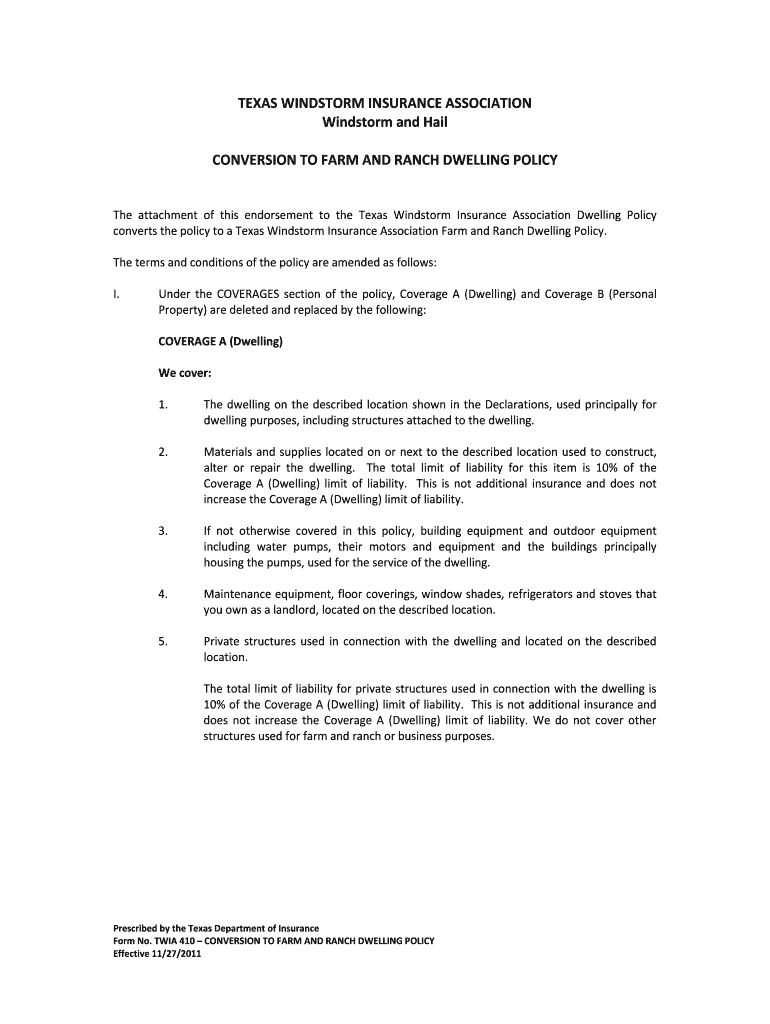 TEXAS WINDSTORM INSURANCE ASSOCIATION
Windstorm and Hail

CONVERSION TO FARM AND RANCH DWELLING POLICY

The attachment of this endorsement to the Texas Windstorm Insurance Association Dwelling Policy converts the policy to a Texas Windstorm Insurance Association Farm and Ranch Dwelling Policy.

The terms and conditions of the policy are amended as follows:

I. Under the COVERAGES section of the policy, Coverage A (Dwelling) and Coverage B (Personal Property) are deleted and replaced by the following:

COVERAGE A (Dwelling)

We cover:

1. The dwelling on the described location shown in the Declarations, used principally for dwelling purposes, including structures attached to the dwelling.

2. Materials and supplies located on or next to the described location used to construct, alter or repair the dwelling. The total limit of liability for this item is 10% of the Coverage A (Dwelling) limit of liability. This is not additional insurance and does not increase the Coverage A (Dwelling) limit of liability.

3. If not otherwise covered in this policy, building equipment and outdoor equipment including water pumps, their motors and equipment and the buildings principally housing the pumps, used for the service of the dwelling.

4. Maintenance equipment, floor coverings, window shades, refrigerators and stoves that you own as a landlord, located on the described location.

5. Private structures used in connection with the dwelling and located on the described location.

The total limit of liability for private structures used in connection with the dwelling is 10% of the Coverage A (Dwelling) limit of liability. This is not additional insurance and does not increase the Coverage A (Dwelling) limit of liability. We do not cover other structures used for farm and ranch or business purposes.

Prescribed by the Texas Department of Insurance
Form No. TWIA 410 – CONVERSION TO FARM AND RANCH DWELLING POLICY
Effective 11/27/2011